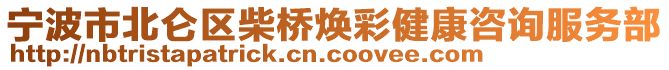 宁波市北仑区柴桥焕彩健康咨询服务部
http://nbtristapatrick.cn.coovee.com